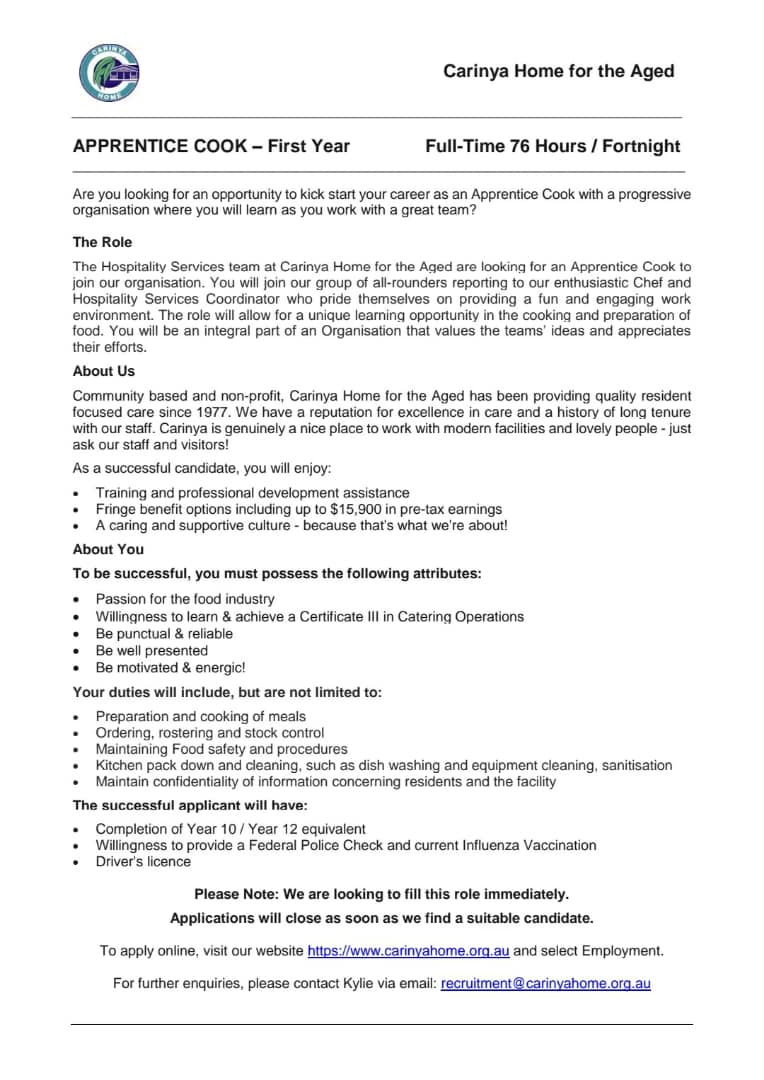 CARINYA HOME

Carinya Home for the Aged

APPRENTICE COOK – First Year

Full-Time 76 Hours / Fortnight

Are you looking for an opportunity to kick start your career as an Apprentice Cook with a progressive organisation where you will learn as you work with a great team?

The Role

The Hospitality Services team at Carinya Home for the Aged are looking for an Apprentice Cook to join our organisation. You will join our group of all-rounders reporting to our enthusiastic Chef and Hospitality Services Coordinator who pride themselves on providing a fun and engaging work environment. The role will allow for a unique learning opportunity in the cooking and preparation of food. You will be an integral part of an Organisation that values the teams' ideas and appreciates their efforts.

About Us

Community based and non-profit, Carinya Home for the Aged has been providing quality resident focused care since 1977. We have a reputation for excellence in care and a history of long tenure with our staff. Carinya is genuinely a nice place to work with modern facilities and lovely people - just ask our staff and visitors!

As a successful candidate, you will enjoy:

• Training and professional development assistance
• Fringe benefit options including up to $15,900 in pre-tax earnings
• A caring and supportive culture - because that's what we're about!

About You

To be successful, you must possess the following attributes:

• Passion for the food industry
• Willingness to learn & achieve a Certificate III in Catering Operations
• Be punctual & reliable
• Be well presented
• Be motivated & energic!

Your duties will include, but are not limited to:

• Preparation and cooking of meals
• Ordering, rostering and stock control
• Maintaining Food safety and procedures
• Kitchen pack down and cleaning, such as dish washing and equipment cleaning, sanitisation
• Maintain confidentiality of information concerning residents and the facility

The successful applicant will have:

• Completion of Year 10 / Year 12 equivalent
• Willingness to provide a Federal Police Check and current Influenza Vaccination
• Driver's licence

Please Note: We are looking to fill this role immediately.

Applications will close as soon as we find a suitable candidate.

To apply online, visit our website https://www.carinyahome.org.au and select Employment.

For further enquiries, please contact Kylie via email: recruitment@carinyahome.org.au